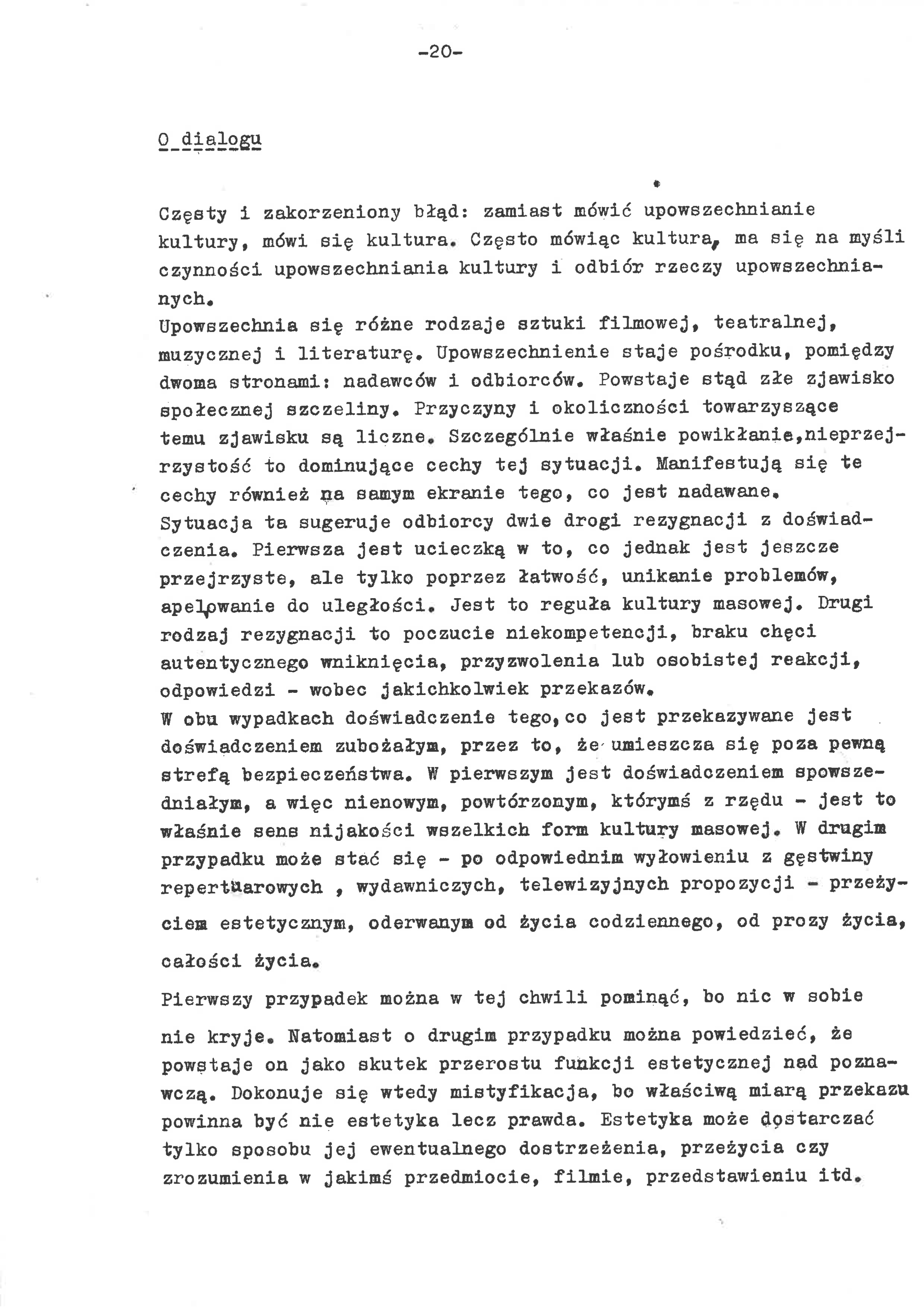 -20-

O dialogu

Częsty i zakorzeniony błąd: zamiast mówić upowszechnianie kultury, mówi się kultura. Często mówiąc kultura, ma się na myśli czynności upowszechniania kultury i odbiór rzeczy upowszechnianych.
Upowszechnia się różne rodzaje sztuki filmowej, teatralnej, muzycznej i literaturę. Upowszechnienie staje pośrodku, pomiędzy dwoma stronami: nadawców i odbiorców. Powstaje stąd złe zjawisko społecznej szczeliny. Przyczyny i okoliczności towarzyszące temu zjawisku są liczne. Szczególnie właśnie powikłanie,nieprzejrzystość to dominujące cechy tej sytuacji. Manifestują się te cechy również na samym ekranie tego, co jest nadawane.
Sytuacja ta sugeruje odbiorcy dwie drogi rezygnacji z doświadczenia. Pierwsza jest ucieczką w to, co jednak jest jeszcze przejrzyste, ale tylko poprzez łatwość, unikanie problemów, apelowanie do uległości. Jest to reguła kultury masowej. Drugi rodzaj rezygnacji to poczucie niekompetencji, braku chęci autentycznego wniknięcia, przyzwolenia lub osobistej reakcji, odpowiedzi - wobec jakichkolwiek przekazów.
W obu wypadkach doświadczenie tego,co jest przekazywane jest doświadczeniem zubożałym, przez to, że umieszcza się poza pewną strefą bezpieczeństwa. W pierwszym jest doświadczeniem spowszedniałym, a więc nienowym, powtórzonym, którymś z rzędu - jest to właśnie sens nijakości wszelkich form kultury masowej. W drugim przypadku może stać się - po odpowiednim wyłowieniu z gęstwiny repertuarowych , wydawniczych, telewizyjnych propozycji - przeżyciem estetycznym, oderwanym od życia codziennego, od prozy życia, całości życia.
Pierwszy przypadek można w tej chwili pominąć, bo nic w sobie nie kryje. Natomiast o drugim przypadku można powiedzieć, że powstaje on jako skutek przerostu funkcji estetycznej nad poznawczą. Dokonuje się wtedy mistyfikacja, bo właściwą miarą przekazu powinna być nie estetyka lecz prawda. Estetyka może dostarczać tylko sposobu jej ewentualnego dostrzeżenia, przeżycia czy zrozumienia w jakimś przedmiocie, filmie, przedstawieniu itd.